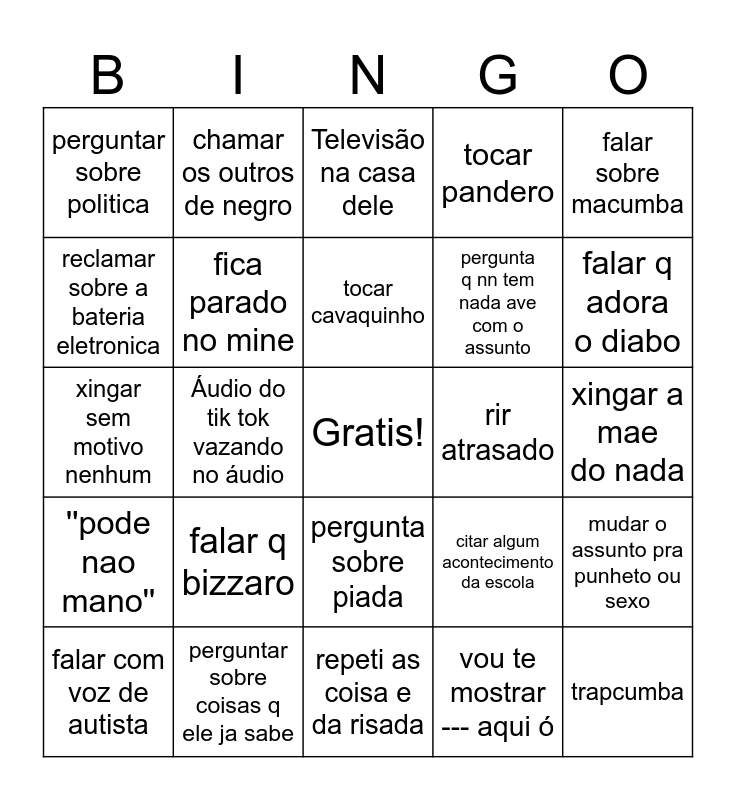 | B | I | N | G | O |
|---|---|---|---|---|
| perguntar sobre politica | chamar os outros de negro | Televisão na casa dele | tocar pandero | falar sobre macumba |
| reclamar sobre a bateria eletronica | fica parado no mine | tocar cavaquinho | pergunta q nn tem nada ave com o assunto | falar q adora o diabo |
| xingar sem motivo nenhum | Áudio do tik tok vazando no áudio | Gratis! | rir atrasado | xingar a mae do nada |
| "pode nao mano" | falar q bizzaro | pergunta sobre piada | citar algum acontecimento da escola | mudar o assunto pra punheto ou sexo |
| falar com voz de autista | perguntar sobre coisas q ele ja sabe | repeti as coisa e da risada | vou te mostrar --- aqui ó | trapcumba |